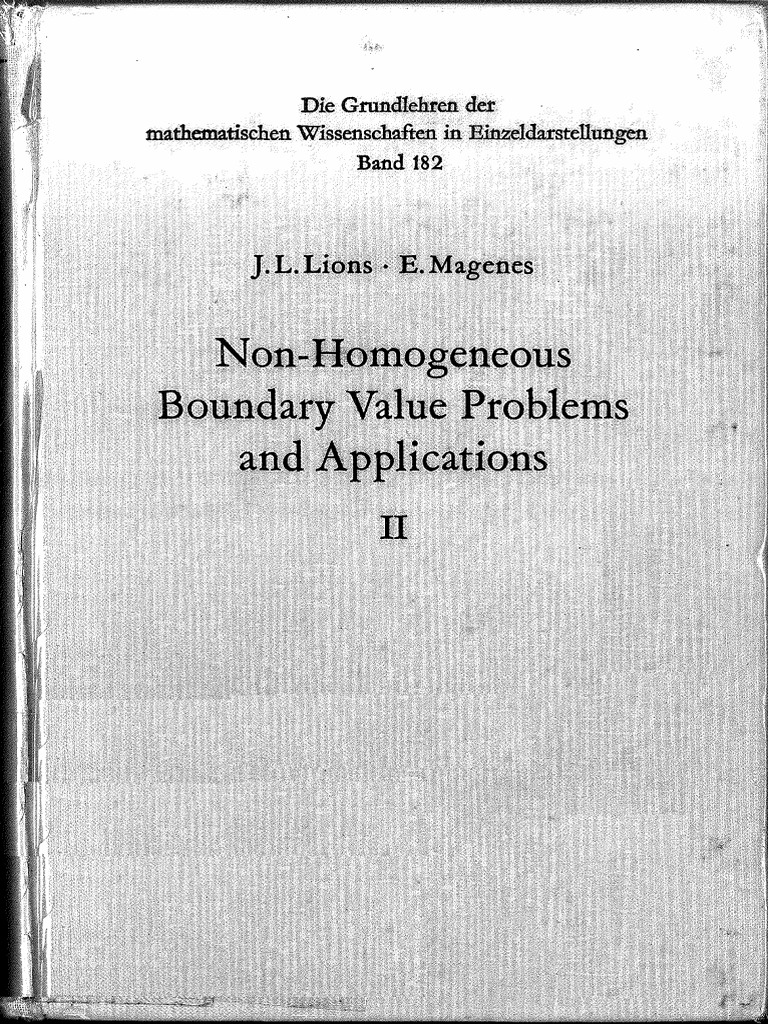 Die Grundlehren der
mathematischen Wissenschaften in Einzeldarstellungen
Band 182

J. L. Lions · E. Magenes

Non-Homogeneous
Boundary Value Problems
and Applications

II